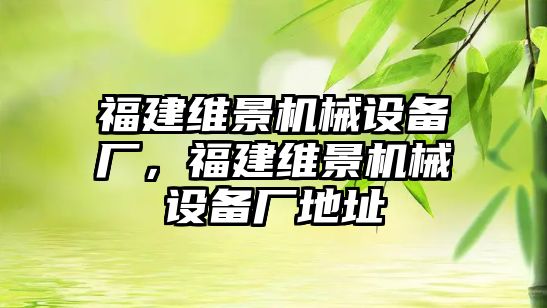 福建维景机械设备厂，福建维景机械设备厂地址